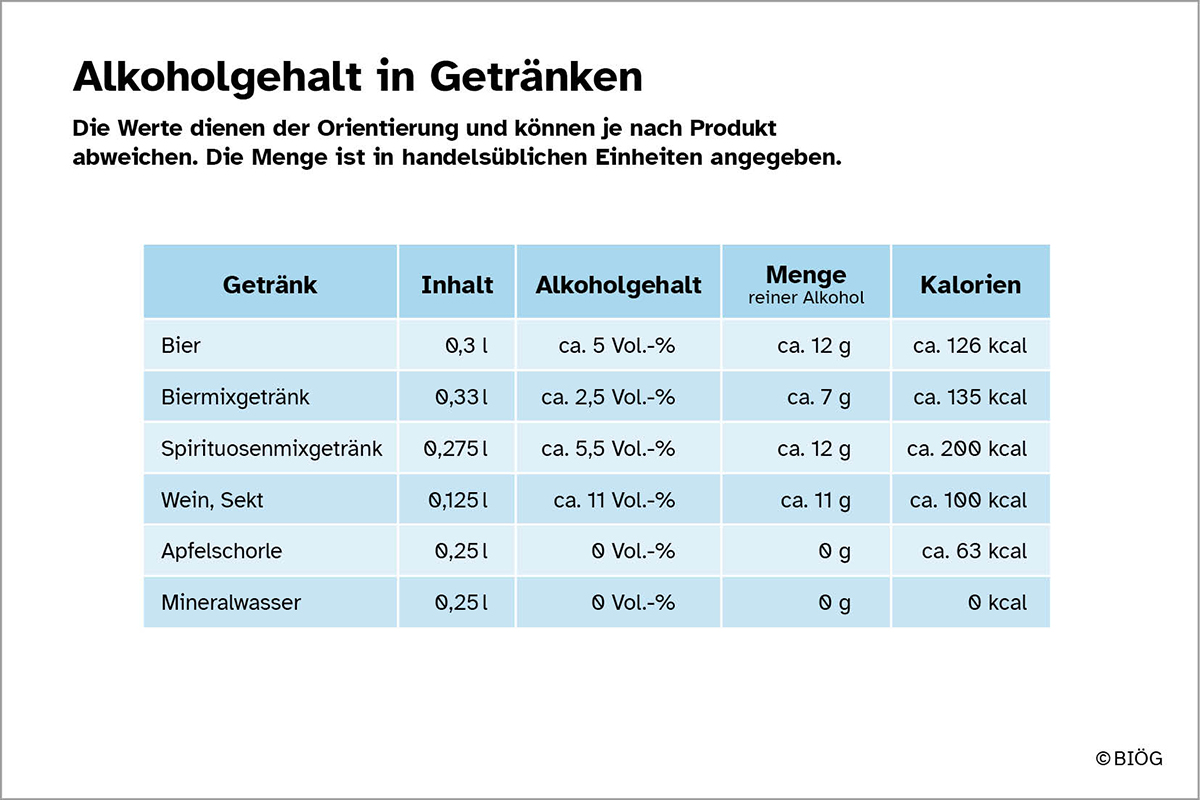 Alkoholgehalt in Getränken

Die Werte dienen der Orientierung und können je nach Produkt abweichen. Die Menge ist in handelsüblichen Einheiten angegeben.

| Getränk | Inhalt | Alkoholgehalt | Menge reiner Alkohol | Kalorien |
|---|---|---|---|---|
| Bier | 0,3 l | ca. 5 Vol.-% | ca. 12 g | ca. 126 kcal |
| Biermixgetränk | 0,33 l | ca. 2,5 Vol.-% | ca. 7 g | ca. 135 kcal |
| Spirituosenmixgetränk | 0,275 l | ca. 5,5 Vol.-% | ca. 12 g | ca. 200 kcal |
| Wein, Sekt | 0,125 l | ca. 11 Vol.-% | ca. 11 g | ca. 100 kcal |
| Apfelschorle | 0,25 l | 0 Vol.-% | 0 g | ca. 63 kcal |
| Mineralwasser | 0,25 l | 0 Vol.-% | 0 g | 0 kcal |

© BIÖG